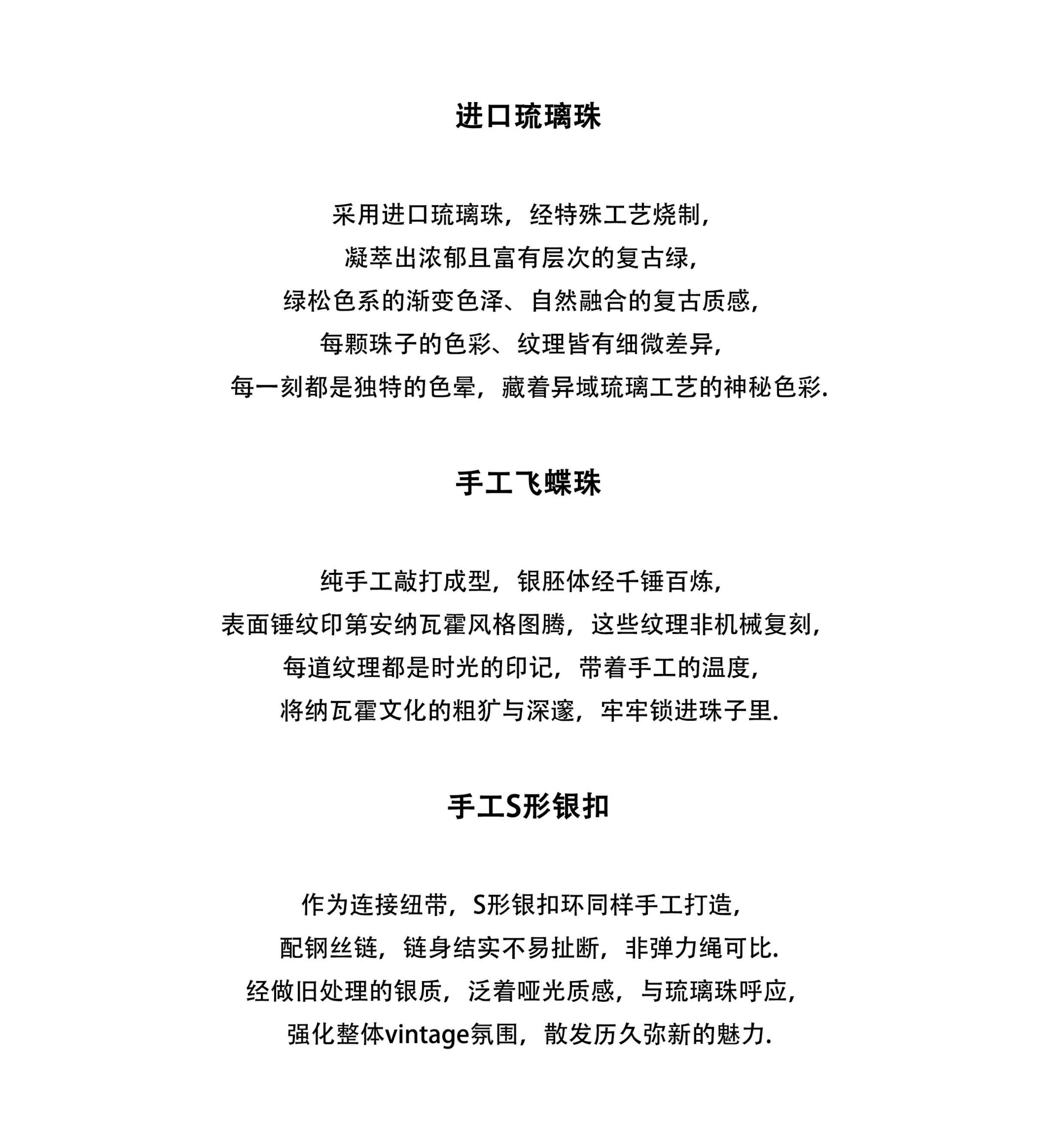 进口琉璃珠

采用进口琉璃珠，经特殊工艺烧制，
凝萃出浓郁且富有层次的复古绿，
绿松色系的渐变色泽、自然融合的复古质感，
每颗珠子的色彩、纹理皆有细微差异，
每一刻都是独特的色晕，藏着异域琉璃工艺的神秘色彩.

手工飞蝶珠

纯手工敲打成型，银胚体经千锤百炼，
表面锤纹印第安纳瓦霍风格图腾，这些纹理非机械复刻，
每道纹理都是时光的印记，带着手工的温度，
将纳瓦霍文化的粗犷与深邃，牢牢锁进珠子里.

手工S形银扣

作为连接纽带，S形银扣环同样手工打造，
配钢丝链，链身结实不易扯断，非弹力绳可比.
经做旧处理的银质，泛着哑光质感，与琉璃珠呼应，
强化整体vintage氛围，散发历久弥新的魅力.